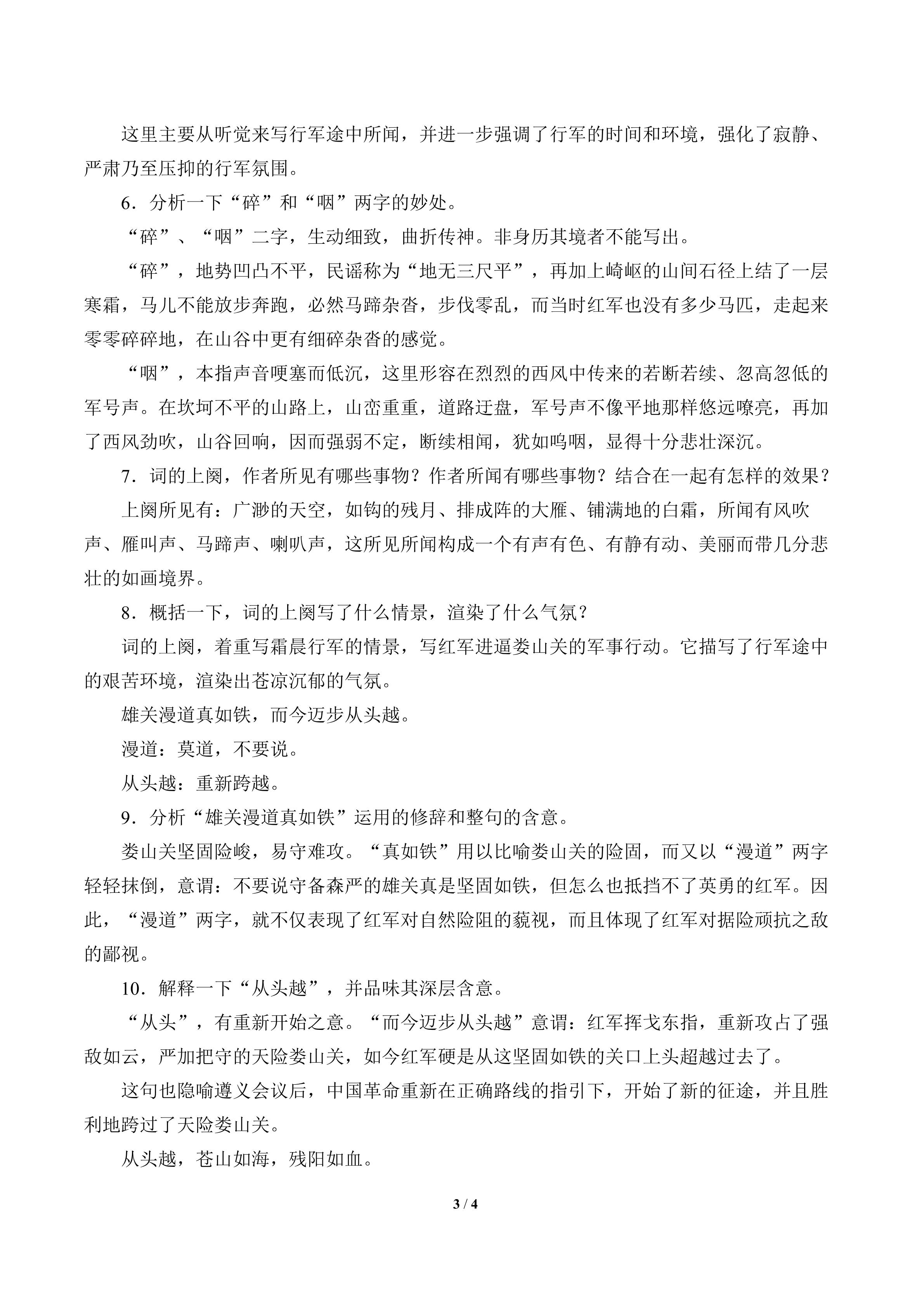 这里主要从听觉来写行军途中所闻，并进一步强调了行军的时间和环境，强化了寂静、严肃乃至压抑的行军氛围。

6．分析一下“碎”和“咽”两字的妙处。

“碎”、“咽”二字，生动细致，曲折传神。非身历其境者不能写出。

“碎”，地势凹凸不平，民谣称为“地无三尺平”，再加上崎岖的山间石径上结了一层寒霜，马儿不能放步奔跑，必然马蹄杂沓，步伐零乱，而当时红军也没有多少马匹，走起来零零碎碎地，在山谷中更有细碎杂沓的感觉。

“咽”，本指声音哽塞而低沉，这里形容在烈烈的西风中传来的若断若续、忽高忽低的军号声。在坎坷不平的山路上，山峦重重，道路迂盘，军号声不像平地那样悠远嘹亮，再加了西风劲吹，山谷回响，因而强弱不定，断续相闻，犹如呜咽，显得十分悲壮深沉。

7．词的上阕，作者所见有哪些事物？作者所闻有哪些事物？结合在一起有怎样的效果？

上阕所见有：广渺的天空，如钩的残月、排成阵的大雁、铺满地的白霜，所闻有风吹声、雁叫声、马蹄声、喇叭声，这所见所闻构成一个有声有色、有静有动、美丽而带几分悲壮的如画境界。

8．概括一下，词的上阕写了什么情景，渲染了什么气氛？

词的上阕，着重写霜晨行军的情景，写红军进逼娄山关的军事行动。它描写了行军途中的艰苦环境，渲染出苍凉沉郁的气氛。

雄关漫道真如铁，而今迈步从头越。

漫道：莫道，不要说。

从头越：重新跨越。

9．分析“雄关漫道真如铁”运用的修辞和整句的含意。

娄山关坚固险峻，易守难攻。“真如铁”用以比喻娄山关的险固，而又以“漫道”两字轻轻抹倒，意谓：不要说守备森严的雄关真是坚固如铁，但怎么也抵挡不了英勇的红军。因此，“漫道”两字，就不仅表现了红军对自然险阻的藐视，而且体现了红军对据险顽抗之敌的鄙视。

10．解释一下“从头越”，并品味其深层含意。

“从头”，有重新开始之意。“而今迈步从头越”意谓：红军挥戈东指，重新攻占了强敌如云，严加把守的天险娄山关，如今红军硬是从这坚固如铁的关口上头超越过去了。

这句也隐喻遵义会议后，中国革命重新在正确路线的指引下，开始了新的征途，并且胜利地跨过了天险娄山关。

从头越，苍山如海，残阳如血。

3 / 4